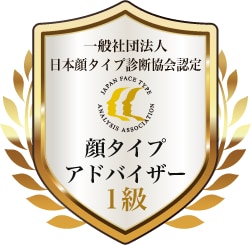 一般社団法人
日本顔タイプ診断協会認定

JAPAN FACE TYPE
ANALYSIS ASSOCIATION

顔タイプ
アドバイザー
1級